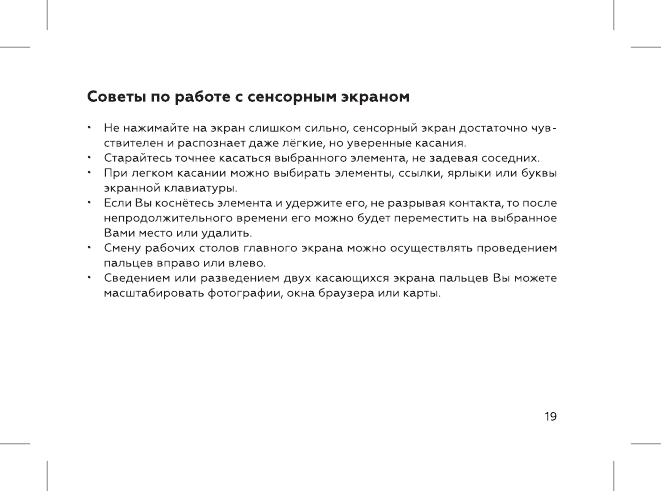 Советы по работе с сенсорным экраном

• Не нажимайте на экран слишком сильно, сенсорный экран достаточно чувствителен и распознает даже лёгкие, но уверенные касания.
• Старайтесь точнее касаться выбранного элемента, не задевая соседних.
• При легком касании можно выбирать элементы, ссылки, ярлыки или буквы экранной клавиатуры.
• Если Вы коснётесь элемента и удержите его, не разрывая контакта, то после непродолжительного времени его можно будет переместить на выбранное Вами место или удалить.
• Смену рабочих столов главного экрана можно осуществлять проведением пальцев вправо или влево.
• Сведением или разведением двух касающихся экрана пальцев Вы можете масштабировать фотографии, окна браузера или карты.

19